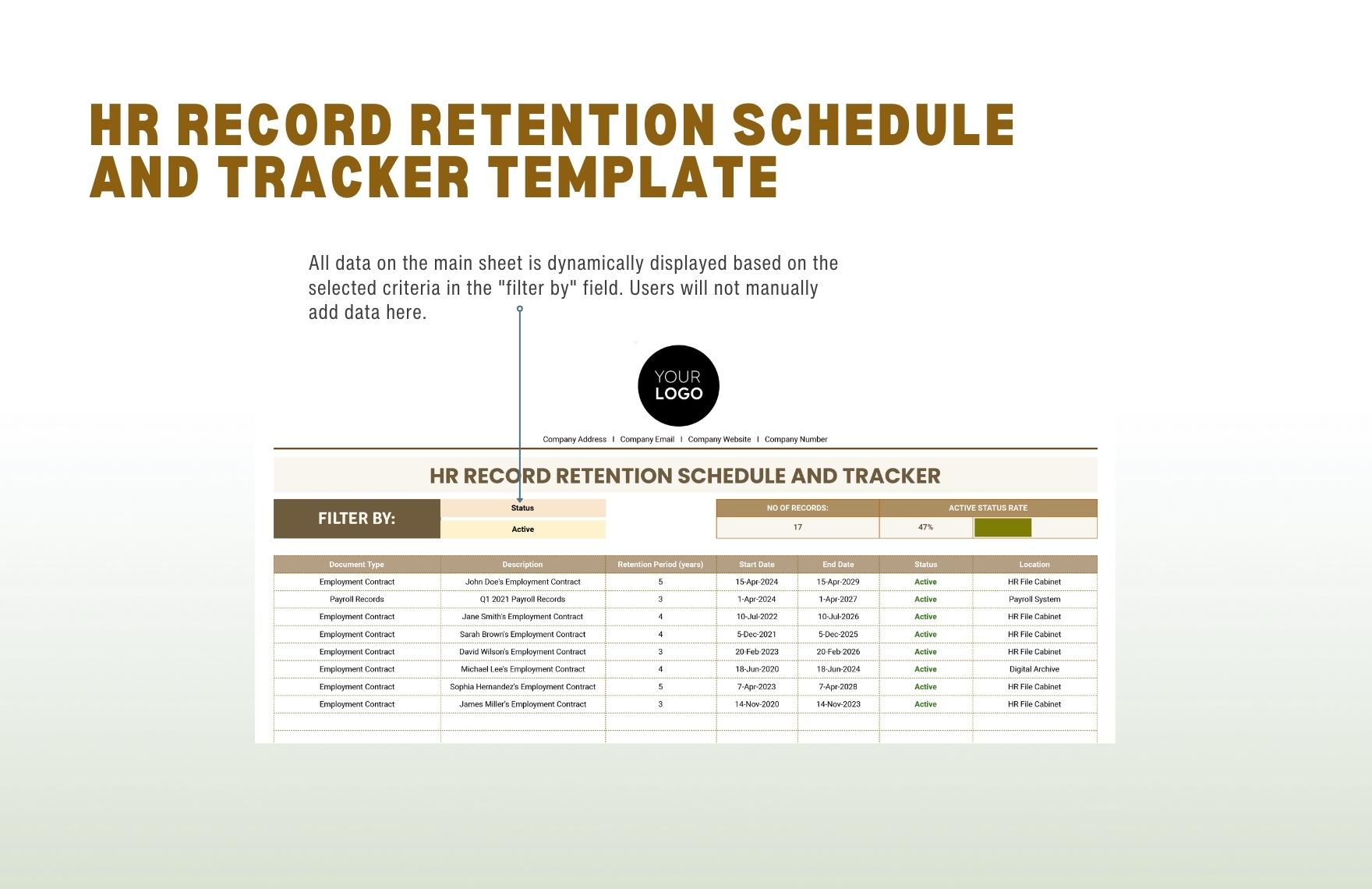 HR RECORD RETENTION SCHEDULE AND TRACKER TEMPLATE

All data on the main sheet is dynamically displayed based on the selected criteria in the "filter by" field. Users will not manually add data here.

YOUR LOGO

Company Address | Company Email | Company Website | Company Number

HR RECORD RETENTION SCHEDULE AND TRACKER

FILTER BY:

Status

Active

| NO OF RECORDS: | ACTIVE STATUS RATE |
|---|---|
| 17 | 47% |

| Document Type | Description | Retention Period (years) | Start Date | End Date | Status | Location |
|---|---|---|---|---|---|---|
| Employment Contract | John Doe's Employment Contract | 5 | 15-Apr-2024 | 15-Apr-2029 | Active | HR File Cabinet |
| Payroll Records | Q1 2021 Payroll Records | 3 | 1-Apr-2024 | 1-Apr-2027 | Active | Payroll System |
| Employment Contract | Jane Smith's Employment Contract | 4 | 10-Jul-2022 | 10-Jul-2026 | Active | HR File Cabinet |
| Employment Contract | Sarah Brown's Employment Contract | 4 | 5-Dec-2021 | 5-Dec-2025 | Active | HR File Cabinet |
| Employment Contract | David Wilson's Employment Contract | 3 | 20-Feb-2023 | 20-Feb-2026 | Active | HR File Cabinet |
| Employment Contract | Michael Lee's Employment Contract | 4 | 18-Jun-2020 | 18-Jun-2024 | Active | Digital Archive |
| Employment Contract | Sophia Hernandez's Employment Contract | 5 | 7-Apr-2023 | 7-Apr-2028 | Active | HR File Cabinet |
| Employment Contract | James Miller's Employment Contract | 3 | 14-Nov-2020 | 14-Nov-2023 | Active | HR File Cabinet |